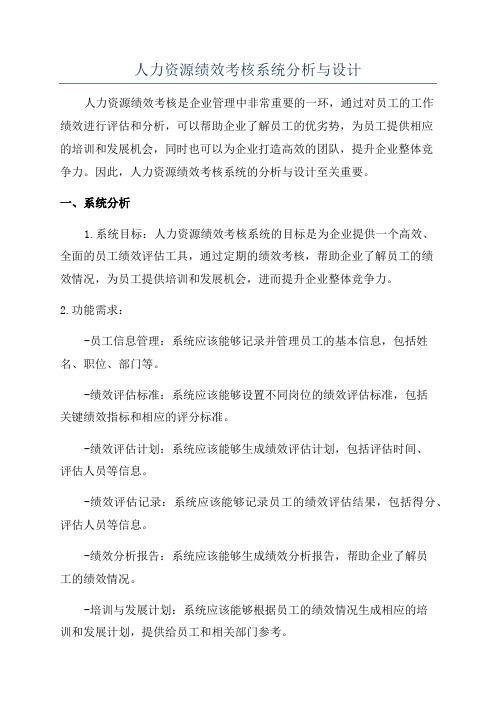 人力资源绩效考核系统分析与设计

人力资源绩效考核是企业管理中非常重要的一环，通过对员工的工作绩效进行评估和分析，可以帮助企业了解员工的优劣势，为员工提供相应的培训和发展机会，同时也可以为企业打造高效的团队，提升企业整体竞争力。因此，人力资源绩效考核系统的分析与设计至关重要。

一、系统分析

1.系统目标：人力资源绩效考核系统的目标是为企业提供一个高效、全面的员工绩效评估工具，通过定期的绩效考核，帮助企业了解员工的绩效情况，为员工提供培训和发展机会，进而提升企业整体竞争力。

2.功能需求：

-员工信息管理：系统应该能够记录并管理员工的基本信息，包括姓名、职位、部门等。

-绩效评估标准：系统应该能够设置不同岗位的绩效评估标准，包括关键绩效指标和相应的评分标准。

-绩效评估计划：系统应该能够生成绩效评估计划，包括评估时间、评估人员等信息。

-绩效评估记录：系统应该能够记录员工的绩效评估结果，包括得分、评估人员等信息。

-绩效分析报告：系统应该能够生成绩效分析报告，帮助企业了解员工的绩效情况。

-培训与发展计划：系统应该能够根据员工的绩效情况生成相应的培训和发展计划，提供给员工和相关部门参考。